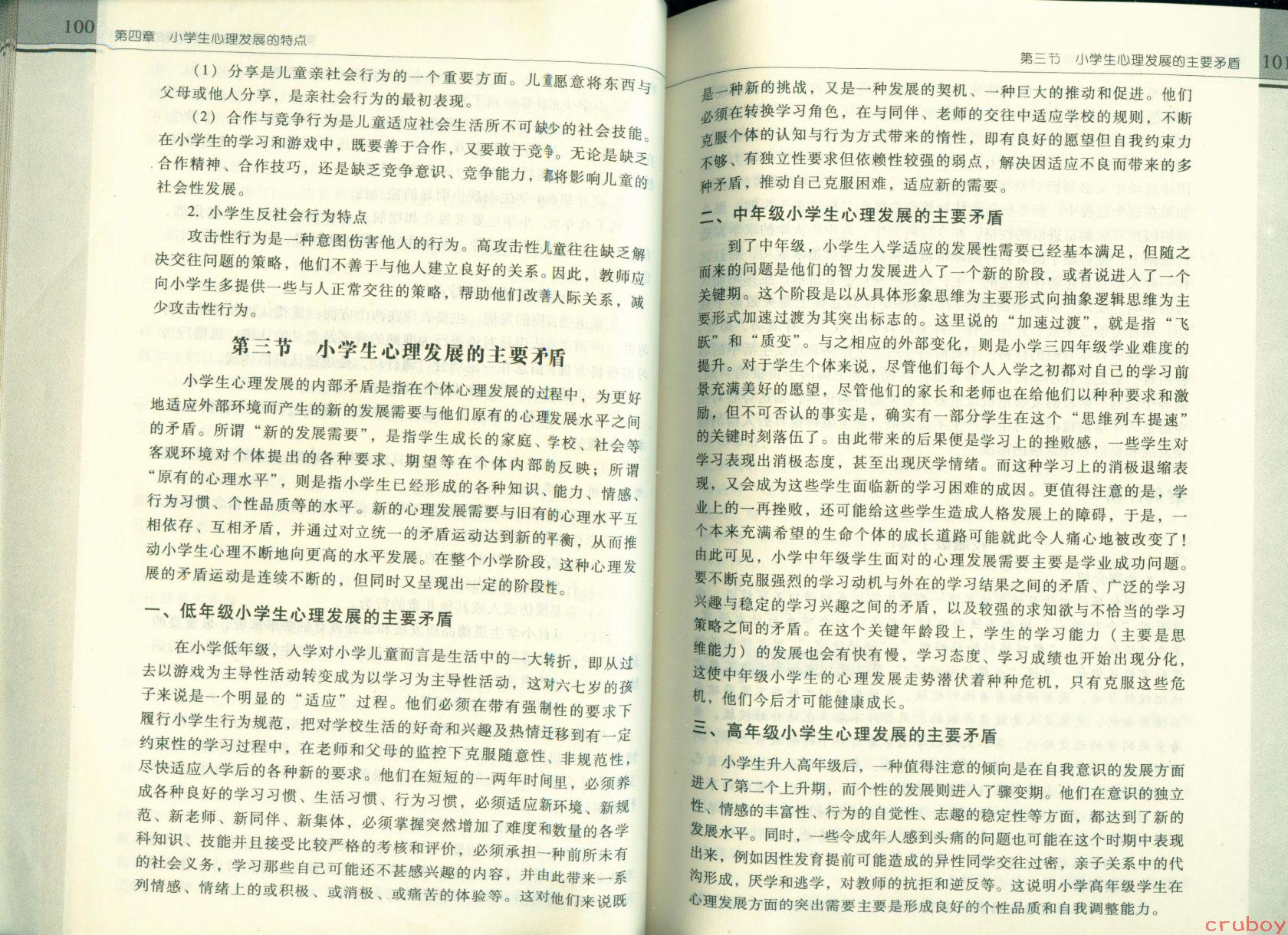 100 第四章 小学生心理发展的特点

（1）分享是儿童亲社会行为的一个重要方面。儿童愿意将东西与父母或他人分享，是亲社会行为的最初表现。

（2）合作与竞争行为是儿童适应社会生活所不可缺少的社会技能。在小学生的学习和游戏中，既要善于合作，又要敢于竞争。无论是缺乏合作精神、合作技巧，还是缺乏竞争意识、竞争能力，都将影响儿童的社会性发展。

2. 小学生反社会行为特点

攻击性行为是一种意图伤害他人的行为。高攻击性儿童往往缺乏解决交往问题的策略，他们不善于与他人建立良好的关系。因此，教师应向小学生多提供一些与人正常交往的策略，帮助他们改善人际关系，减少攻击性行为。

第三节 小学生心理发展的主要矛盾

小学生心理发展的内部矛盾是指在个体心理发展的过程中，为更好地适应外部环境而产生的新的发展需要与他们原有的心理发展水平之间的矛盾。所谓“新的发展需要”，是指学生成长的家庭、学校、社会等客观环境对个体提出的各种要求、期望等在个体内部的反映；所谓“原有的心理水平”，则是指小学生已经形成的各种知识、能力、情感、行为习惯、个性品质等的水平。新的心理发展需要与旧有的心理水平互相依存、互相矛盾，并通过对立统一的矛盾运动达到新的平衡，从而推动小学生心理不断地向更高的水平发展。在整个小学阶段，这种心理发展的矛盾运动是连续不断的，但同时又呈现出一定的阶段性。

一、低年级小学生心理发展的主要矛盾

在小学低年级，入学对小学儿童而言是生活中的一大转折，即从过去以游戏为主导性活动转变成为以学习为主导性活动，这对六七岁的孩子来说是一个明显的“适应”过程。他们必须在带有强制性的要求下履行小学生行为规范，把对学校生活的好奇和兴趣及热情迁移到有一定约束性的学习过程中，在老师和父母的监控下克服随意性、非规范性，尽快适应入学后的各种新的要求。他们在短短的一两年时间里，必须养成各种良好的学习习惯、生活习惯、行为习惯，必须适应新环境、新规范、新老师、新同伴、新集体，必须掌握突然增加了难度和数量的各学科知识、技能并且接受比较严格的考核和评价，必须承担一种前所未有的社会义务，学习那些自己可能还不甚感兴趣的内容，并由此带来一系列情感、情绪上的或积极、或消极、或痛苦的体验等。这对他们来说既

第三节 小学生心理发展的主要矛盾 101

是一种新的挑战，又是一种发展的契机、一种巨大的推动和促进。他们必须在转换学习角色，在与同伴、老师的交往中适应学校的规则，不断克服个体的认知与行为方式带来的惰性，即有良好的愿望但自我约束力不够、有独立性要求但依赖性较强的弱点，解决因适应不良而带来的多种矛盾，推动自己克服困难，适应新的需要。

二、中年级小学生心理发展的主要矛盾

到了中年级，小学生入学适应的发展性需要已经基本满足，但随之而来的问题是他们的智力发展进入了一个新的阶段，或者说进入了一个关键期。这个阶段是以从具体形象思维为主要形式向抽象逻辑思维为主要形式加速过渡为其突出标志的。这里说的“加速过渡”，就是指“飞跃”和“质变”。与之相应的外部变化，则是小学三四年级学业难度的提升。对于学生个体来说，尽管他们每个人入学之初都对自己的学习前景充满美好的愿望，尽管他们的家长和老师也在给他们以种种要求和激励，但不可否认的事实是，确实有一部分学生在这个“思维列车提速”的关键时刻落伍了。由此带来的后果便是学习上的挫败感，一些学生对学习表现出消极态度，甚至出现厌学情绪。而这种学习上的消极退缩表现，又会成为这些学生面临新的学习困难的成因。更值得注意的是，学业上的一再挫败，还可能给这些学生造成人格发展上的障碍，于是，一个本来充满希望的生命个体的成长道路可能就此令人痛心地被改变了！由此可见，小学中年级学生面对的心理发展需要主要是学业成功问题。要不断克服强烈的学习动机与外在的学习结果之间的矛盾、广泛的学习兴趣与稳定的学习兴趣之间的矛盾，以及较强的求知欲与不恰当的学习策略之间的矛盾。在这个关键年龄段上，学生的学习能力（主要是思维能力）的发展也会有快有慢，学习态度、学习成绩也开始出现分化，这使中年级小学生的心理发展走势潜伏着种种危机，只有克服这些危机，他们今后才可能健康成长。

三、高年级小学生心理发展的主要矛盾

小学生升入高年级后，一种值得注意的倾向是在自我意识的发展方面进入了第二个上升期，而个性的发展则进入了骤变期。他们在意识的独立性、情感的丰富性、行为的自觉性、志趣的稳定性等方面，都达到了新的发展水平。同时，一些令成年人感到头痛的问题也可能在这个时期中表现出来，例如因性发育提前可能造成的异性同学交往过密，亲子关系中的代沟形成，厌学和逃学，对教师的抗拒和逆反等。这说明小学高年级学生在心理发展方面的突出需要主要是形成良好的个性品质和自我调整能力。

cruboy